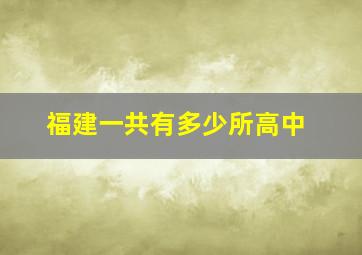 福建一共有多少所高中